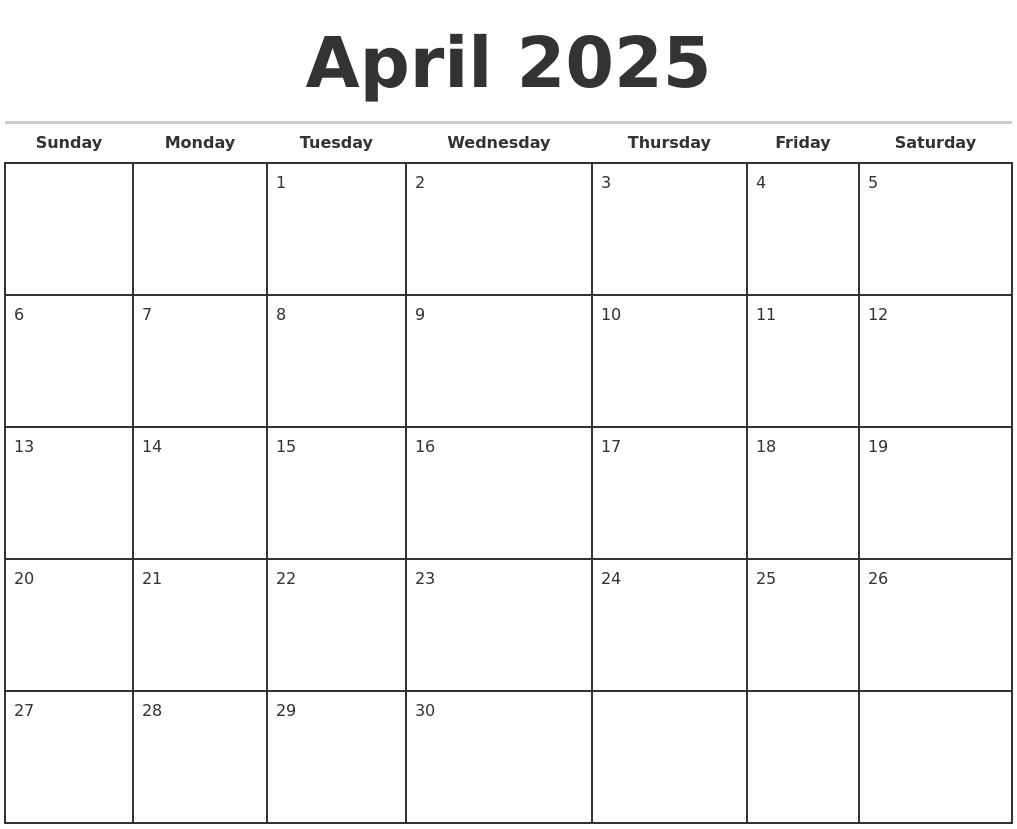 April 2025

| Sunday | Monday | Tuesday | Wednesday | Thursday | Friday | Saturday |
|---|---|---|---|---|---|---|
| | | 1 | 2 | 3 | 4 | 5 |
| 6 | 7 | 8 | 9 | 10 | 11 | 12 |
| 13 | 14 | 15 | 16 | 17 | 18 | 19 |
| 20 | 21 | 22 | 23 | 24 | 25 | 26 |
| 27 | 28 | 29 | 30 | | | |